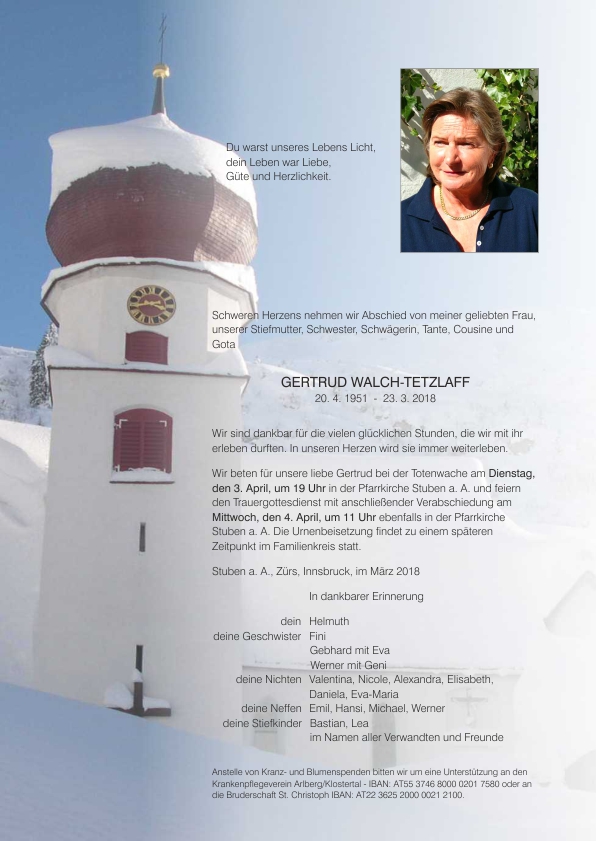 Du warst unseres Lebens Licht,
dein Leben war Liebe,
Güte und Herzlichkeit.

Schweren Herzens nehmen wir Abschied von meiner geliebten Frau, unserer Stiefmutter, Schwester, Schwägerin, Tante, Cousine und Gota

GERTRUD WALCH-TETZLAFF
20. 4. 1951 - 23. 3. 2018

Wir sind dankbar für die vielen glücklichen Stunden, die wir mit ihr erleben durften. In unseren Herzen wird sie immer weiterleben.

Wir beten für unsere liebe Gertrud bei der Totenwache am Dienstag, den 3. April, um 19 Uhr in der Pfarrkirche Stuben a. A. und feiern den Trauergottesdienst mit anschließender Verabschiedung am Mittwoch, den 4. April, um 11 Uhr ebenfalls in der Pfarrkirche Stuben a. A. Die Urnenbeisetzung findet zu einem späteren Zeitpunkt im Familienkreis statt.

Stuben a. A., Zürs, Innsbruck, im März 2018

In dankbarer Erinnerung

dein Helmuth
deine Geschwister Fini
Gebhard mit Eva
Werner mit Geni
deine Nichten Valentina, Nicole, Alexandra, Elisabeth, Daniela, Eva-Maria
deine Neffen Emil, Hansi, Michael, Werner
deine Stiefkinder Bastian, Lea
im Namen aller Verwandten und Freunde

Anstelle von Kranz- und Blumenspenden bitten wir um eine Unterstützung an den Krankenpflegeverein Arlberg/Klostertal - IBAN: AT55 3746 8000 0201 7580 oder an die Bruderschaft St. Christoph IBAN: AT22 3625 2000 0021 2100.